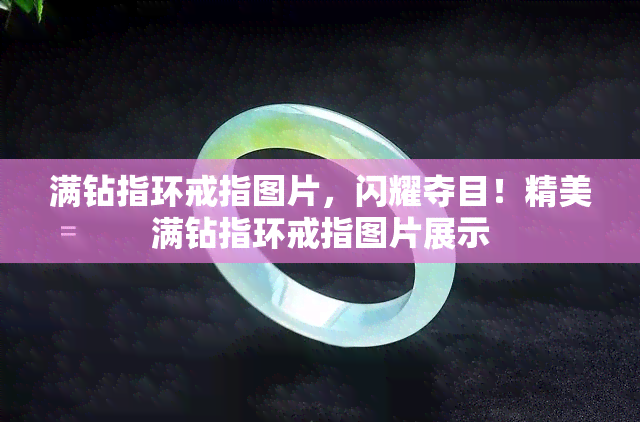 满钻指环戒指图片，闪耀夺目！精美满钻指环戒指图片展示